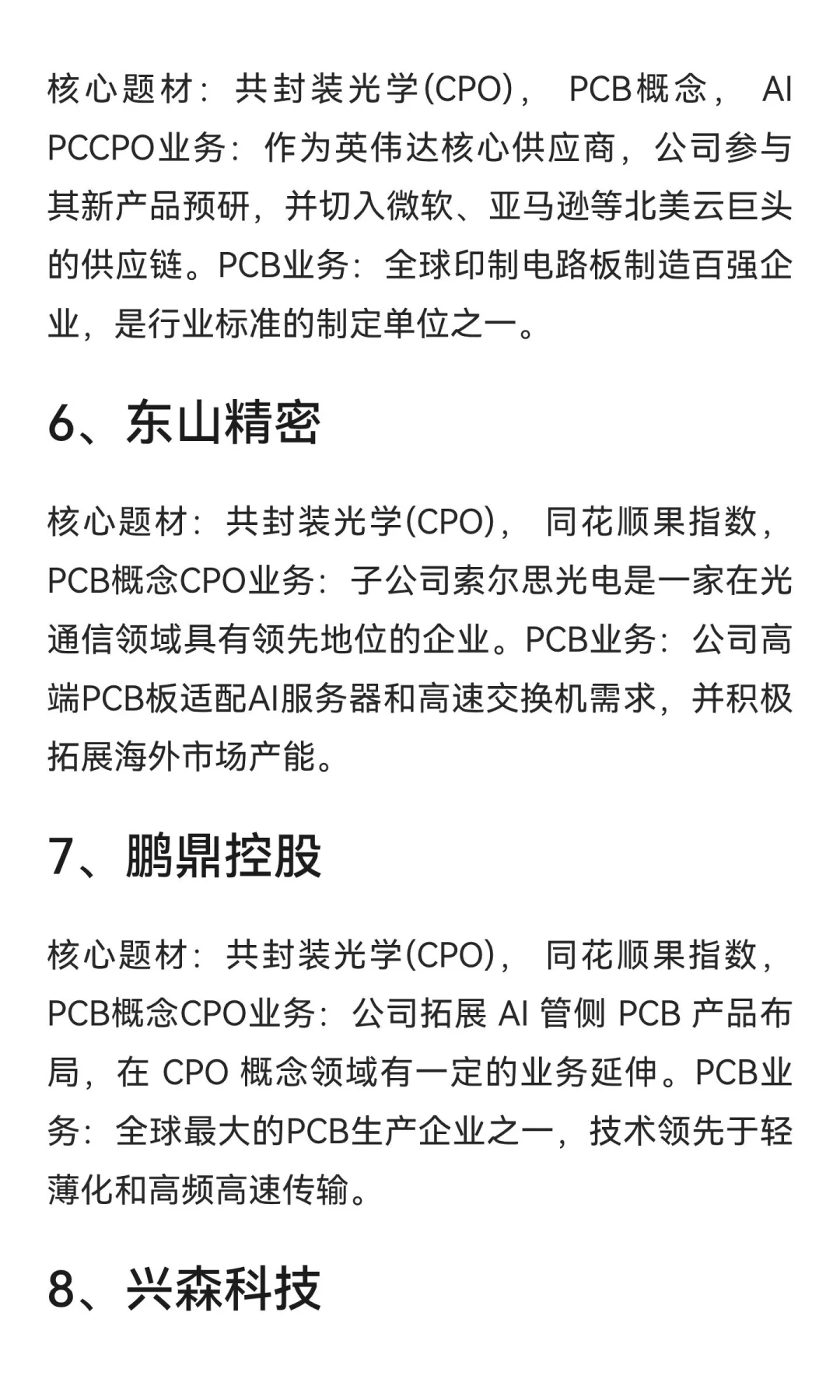 核心题材：共封装光学(CPO)， PCB概念， AI PCCPO业务：作为英伟达核心供应商，公司参与其新产品预研，并切入微软、亚马逊等北美云巨头的供应链。PCB业务：全球印制电路板制造百强企业，是行业标准的制定单位之一。

6、东山精密

核心题材：共封装光学(CPO)， 同花顺果指数，PCB概念CPO业务：子公司索尔思光电是一家在光通信领域具有领先地位的企业。PCB业务：公司高端PCB板适配AI服务器和高速交换机需求，并积极拓展海外市场产能。

7、鹏鼎控股

核心题材：共封装光学(CPO)， 同花顺果指数，PCB概念CPO业务：公司拓展 AI 管侧 PCB 产品布局，在 CPO 概念领域有一定的业务延伸。PCB业务：全球最大的PCB生产企业之一，技术领先于轻薄化和高频高速传输。

8、兴森科技